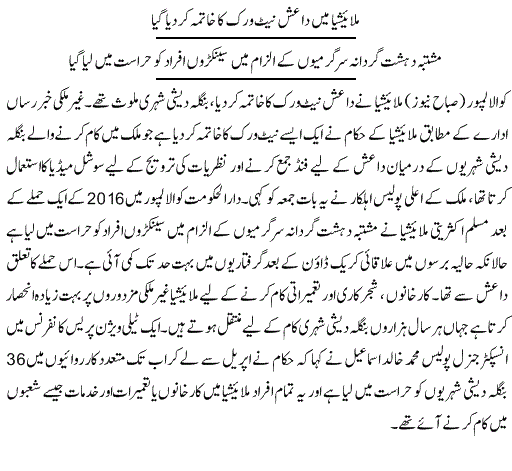 ملائیشیا میں داعش نیٹ ورک کا خاتمہ کر دیا گیا

مشتبہ دہشت گردانہ سرگرمیوں کے الزام میں سینکڑوں افراد کو حراست میں لیا گیا

کوالالمپور (صباح نیوز) ملائیشیا نے داعش نیٹ ورک کا خاتمہ کر دیا، بنگلہ دیشی شہری ملوث تھے۔ غیر ملکی خبر رساں ادارے کے مطابق ملائیشیا کے حکام نے ایک ایسے نیٹ ورک کا خاتمہ کر دیا ہے جو ملک میں کام کرنے والے بنگلہ دیشی شہریوں کے درمیان داعش کے لیے فنڈ جمع کرنے اور نظریات کی ترویج کے لیے سوشل میڈیا کا استعمال کرتا تھا، ملک کے اعلی پولیس اہلکار نے یہ بات جمعہ کو کہی۔ دارالحکومت کوالالمپور میں 2016 کے ایک حملے کے بعد مسلم اکثریتی ملائیشیا نے مشتبہ دہشت گردانہ سرگرمیوں کے الزام میں سینکڑوں افراد کو حراست میں لیا ہے حالانکہ حالیہ برسوں میں علاقائی کریک ڈاؤن کے بعد گرفتاریوں میں بہت حد تک کمی آئی ہے۔ اس حملے کا تعلق داعش سے تھا۔ کارخانوں، شجرکاری اور تعمیراتی کام کرنے کے لیے ملائیشیا غیر ملکی مزدوروں پر بہت زیادہ انحصار کرتا ہے جہاں ہر سال ہزاروں بنگلہ دیشی شہری کام کے لیے منتقل ہوتے ہیں۔ ایک ٹیلی ویژن پریس کانفرنس میں انسپکٹر جنرل پولیس محمد خالد اسماعیل نے کہا کہ حکام نے اپریل سے لے کر اب تک متعدد کارروائیوں میں 36 بنگلہ دیشی شہریوں کو حراست میں لیا ہے اور یہ تمام افراد ملائیشیا میں کارخانوں یا تعمیرات اور خدمات جیسے شعبوں میں کام کرنے آئے تھے۔